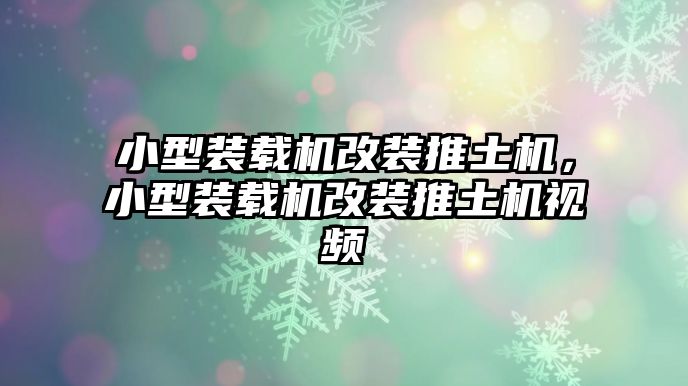 小型装载机改装推土机，小型装载机改装推土机视频